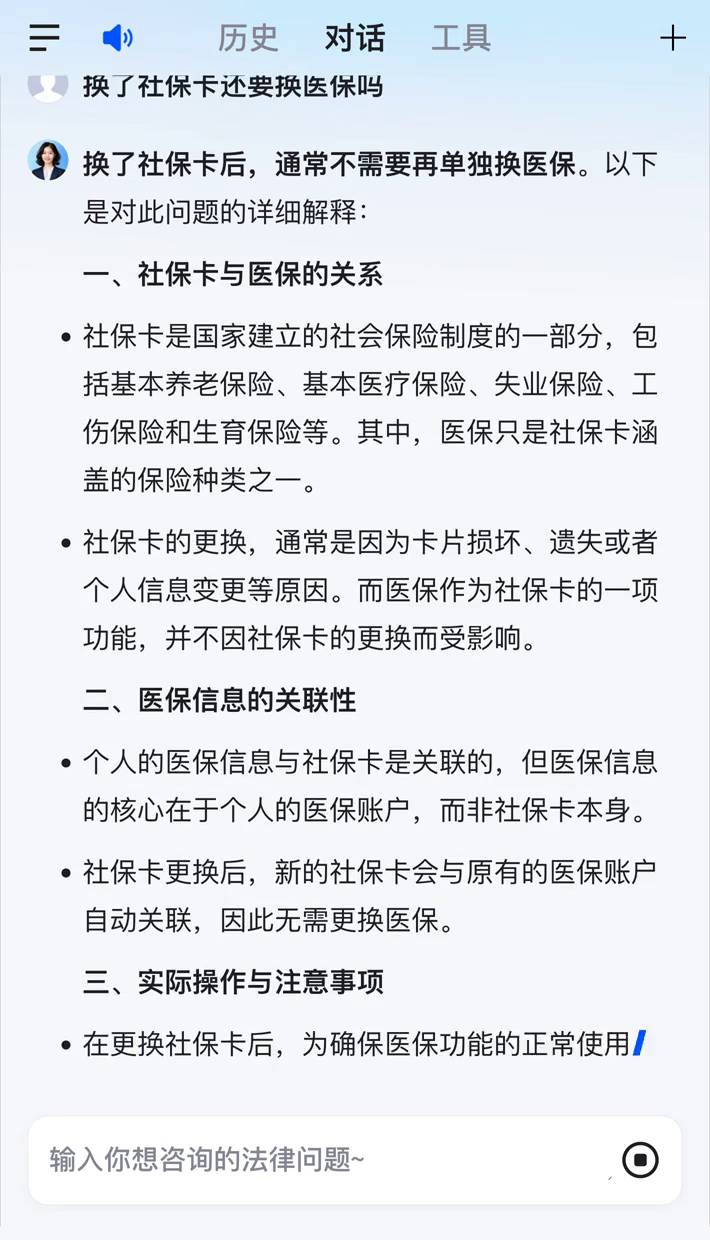 历史 对话 工具

换了社保卡还要换医保吗

换了社保卡后，通常不需要再单独换医保。以下是对此问题的详细解释：

一、社保卡与医保的关系

• 社保卡是国家建立的社会保险制度的一部分，包括基本养老保险、基本医疗保险、失业保险、工伤保险和生育保险等。其中，医保只是社保卡涵盖的保险种类之一。

• 社保卡的更换，通常是因为卡片损坏、遗失或者个人信息变更等原因。而医保作为社保卡的一项功能，并不因社保卡的更换而受影响。

二、医保信息的关联性

• 个人的医保信息与社保卡是关联的，但医保信息的核心在于个人的医保账户，而非社保卡本身。

• 社保卡更换后，新的社保卡会与原有的医保账户自动关联，因此无需更换医保。

三、实际操作与注意事项

• 在更换社保卡后，为确保医保功能的正常使用

输入你想咨询的法律问题~